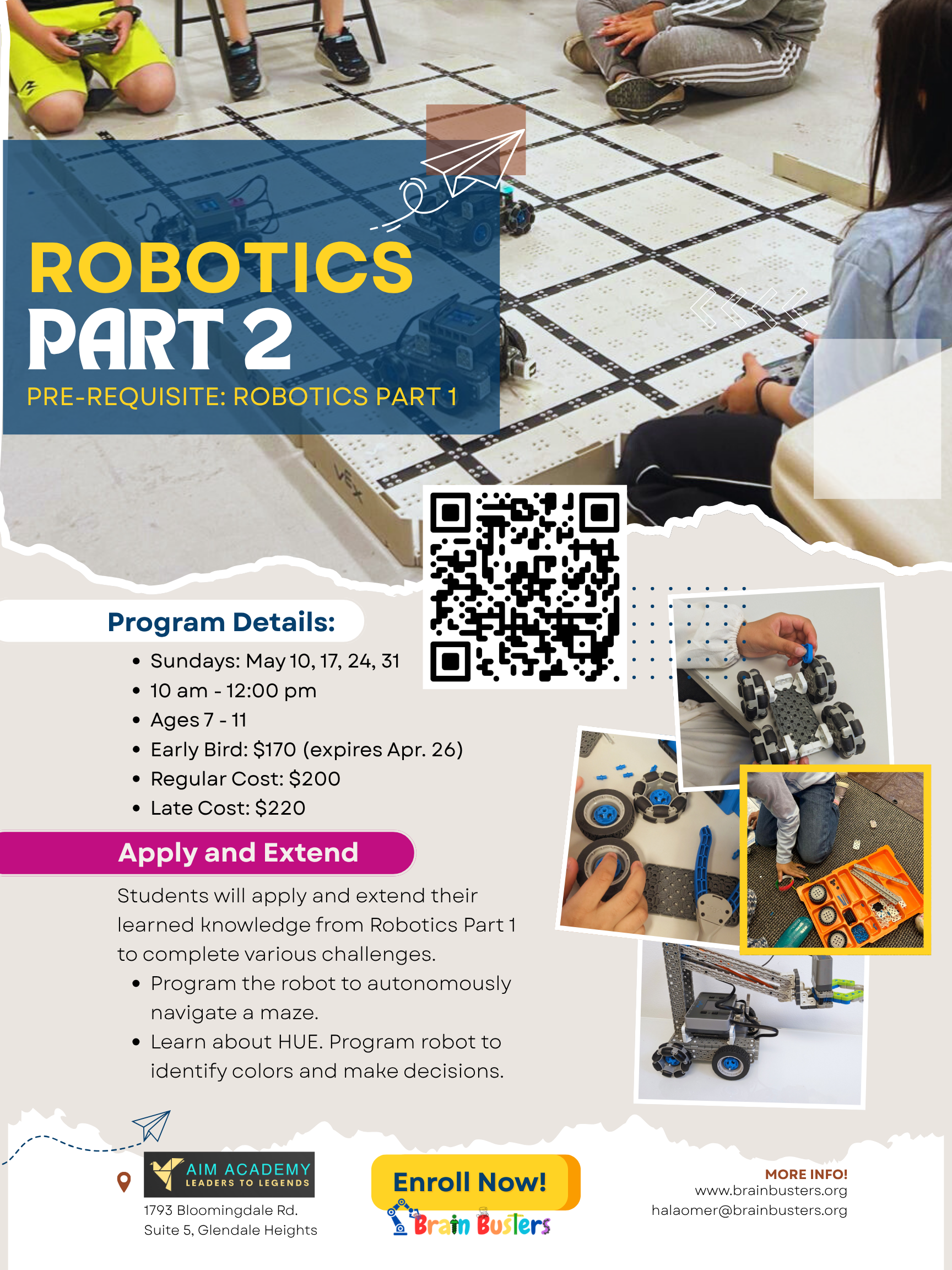 ROBOTICS
PART 2
PRE-REQUISITE: ROBOTICS PART 1

VEX

Program Details:
- Sundays: May 10, 17, 24, 31
- 10 am - 12:00 pm
- Ages 7 - 11
- Early Bird: $170 (expires Apr. 26)
- Regular Cost: $200
- Late Cost: $220

Apply and Extend
Students will apply and extend their learned knowledge from Robotics Part 1 to complete various challenges.
- Program the robot to autonomously navigate a maze.
- Learn about HUE. Program robot to identify colors and make decisions.

AIM ACADEMY
LEADERS TO LEGENDS
1793 Bloomingdale Rd.
Suite 5, Glendale Heights

Enroll Now!
Brain Busters

MORE INFO!
www.brainbusters.org
halaomer@brainbusters.org